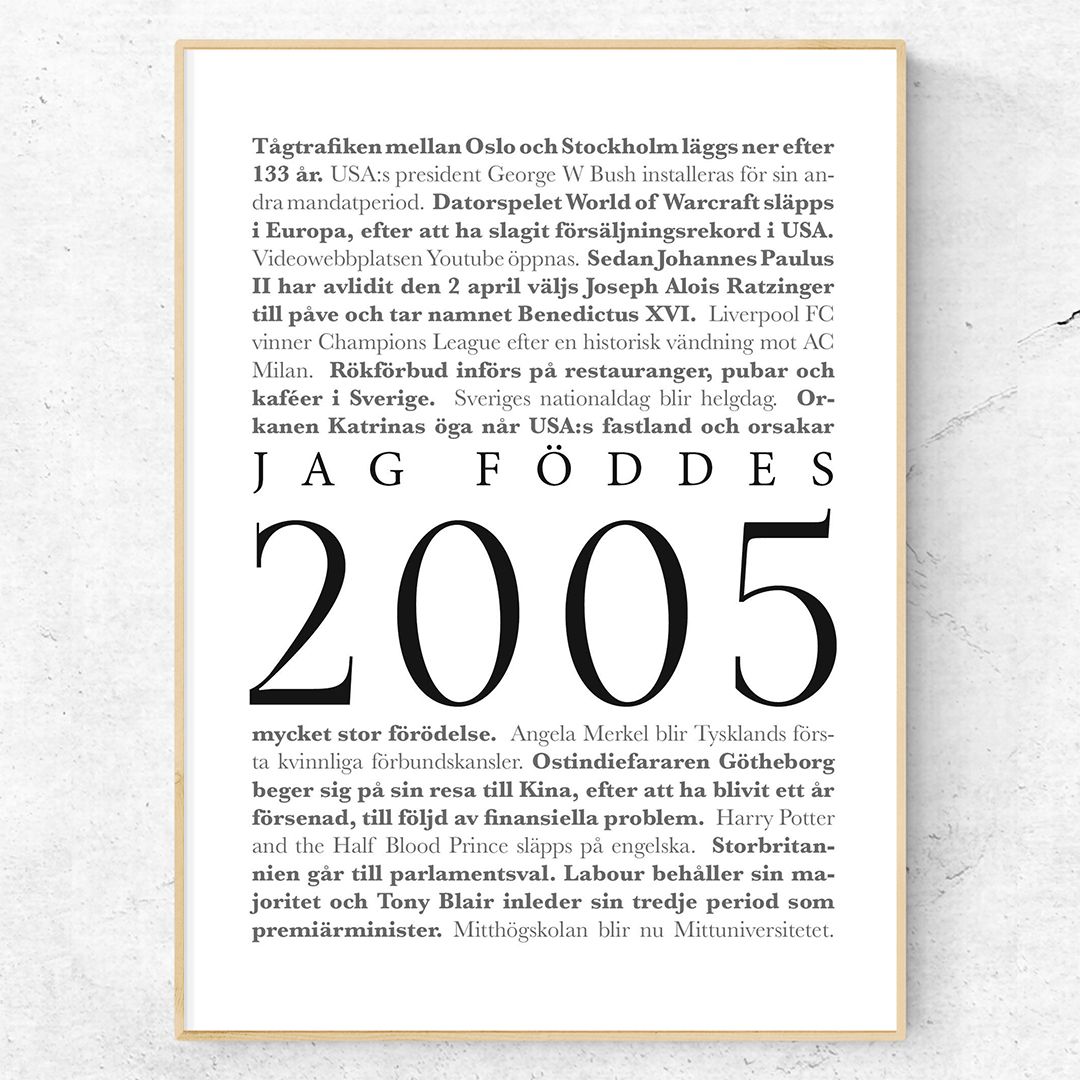 Tågtrafiken mellan Oslo och Stockholm läggs ner efter 133 år. USA:s president George W Bush installeras för sin andra mandatperiod. Datorspelet World of Warcraft släpps i Europa, efter att ha slagit försäljningsrekord i USA. Videowebbplatsen Youtube öppnas. Sedan Johannes Paulus II har avlidit den 2 april väljs Joseph Alois Ratzinger till påve och tar namnet Benedictus XVI. Liverpool FC vinner Champions League efter en historisk vändning mot AC Milan. Rökförbud införs på restauranger, pubar och kaféer i Sverige. Sveriges nationaldag blir helgdag. Orkanen Katrinas öga når USA:s fastland och orsakar

JAG FÖDDES

2005

mycket stor förödelse. Angela Merkel blir Tysklands första kvinnliga förbundskansler. Ostindiefararen Götheborg beger sig på sin resa till Kina, efter att ha blivit ett år försenad, till följd av finansiella problem. Harry Potter and the Half Blood Prince släpps på engelska. Storbritannien går till parlamentsval. Labour behåller sin majoritet och Tony Blair inleder sin tredje period som premiärminister. Mitthögskolan blir nu Mittuniversitetet.